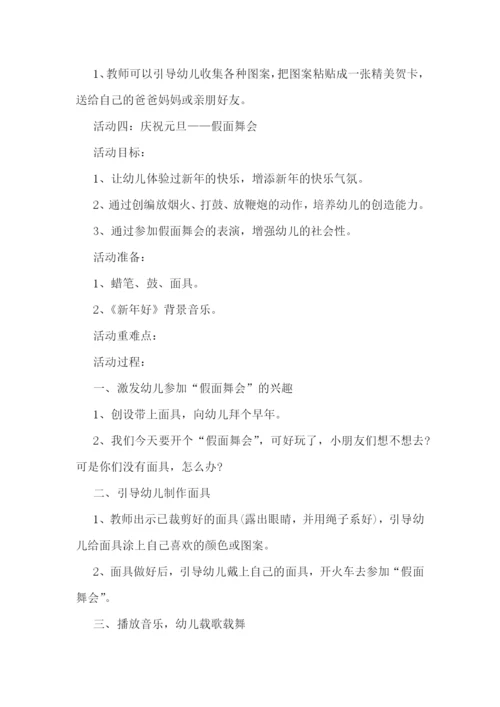 1、教师可以引导幼儿收集各种图案，把图案粘贴成一张精美贺卡，送给自己的爸爸妈妈或亲朋好友。

活动四：庆祝元旦——假面舞会

活动目标：

1、让幼儿体验过新年的快乐，增添新年的快乐气氛。

2、通过创编放烟火、打鼓、放鞭炮的动作，培养幼儿的创造能力。

3、通过参加假面舞会的表演，增强幼儿的社会性。

活动准备：

1、蜡笔、鼓、面具。

2、《新年好》背景音乐。

活动重难点：

活动过程：

一、激发幼儿参加“假面舞会”的兴趣

1、创设带上面具，向幼儿拜个早年。

2、我们今天要开个“假面舞会”，可好玩了，小朋友们想不想去？可是你们没有面具，怎么办？

二、引导幼儿制作面具

1、教师出示已裁剪好的面具（露出眼睛，并用绳子系好），引导幼儿给面具涂上自己喜欢的颜色或图案。

2、面具做好后，引导幼儿戴上自己的面具，开火车去参加“假面舞会”。

三、播放音乐，幼儿载歌载舞